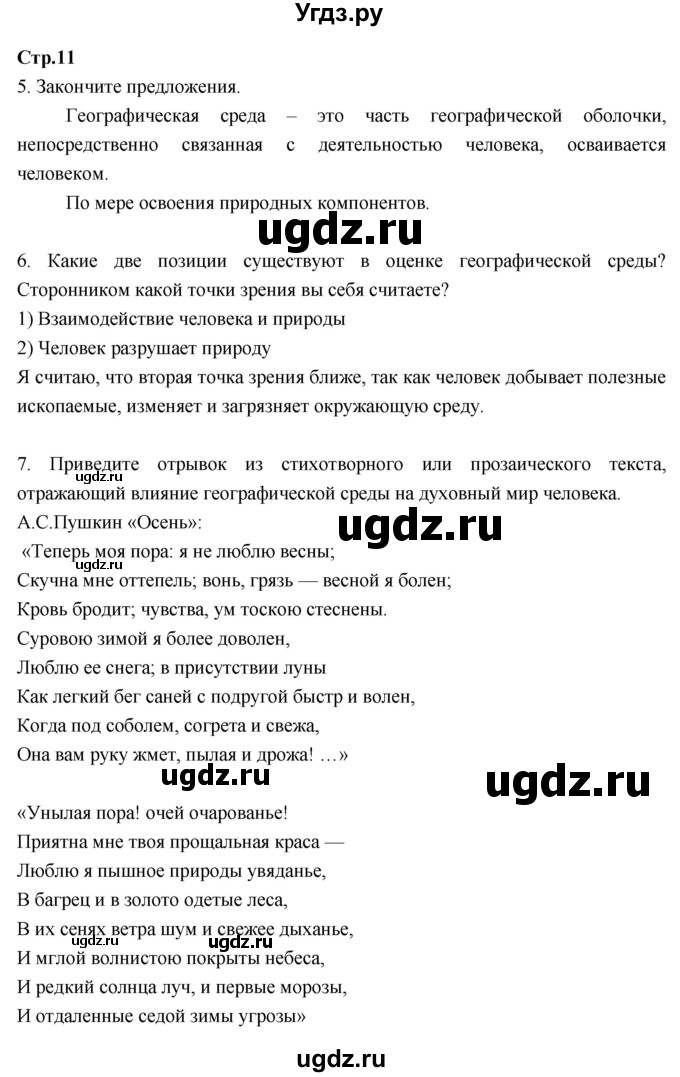 Угдз.ру

Стр.11

5. Закончите предложения.

Географическая среда – это часть географической оболочки, непосредственно связанная с деятельностью человека, осваивается человеком.

По мере освоения природных компонентов.

ugdz.ru

6. Какие две позиции существуют в оценке географической среды? Сторонником какой точки зрения вы себя считаете?

1) Взаимодействие человека и природы

2) Человек разрушает природу

Я считаю, что вторая точка зрения ближе, так как человек добывает полезные ископаемые, изменяет и загрязняет окружающую среду.

7. Приведите отрывок из стихотворного или прозаического текста, отражающий влияние географической среды на духовный мир человека.

А.С.Пушкин «Осень»:

ugdz.ru

ugdz.ru

«Теперь моя пора: я не люблю весны;
Скучна мне оттепель; вонь, грязь — весной я болен;
Кровь бродит; чувства, ум тоскою стеснены.
Суровою зимой я более доволен,
Люблю ее снега; в присутствии луны
Как легкий бег саней с подругой быстр и волен,
Когда под соболем, согрета и свежа,
Она вам руку жмет, пылая и дрожа! …»

ugdz.ru

ugdz.ru

«Унылая пора! очей очарованье!
Приятна мне твоя прощальная краса —
Люблю я пышное природы увяданье,
В багрец и в золото одетые леса,
В их сенях ветра шум и свежее дыханье,
И мглой волнистою покрыты небеса,
И редкий солнца луч, и первые морозы,
И отдаленные седой зимы угрозы»

ugdz.ru

ugdz.ru

ugdz.ru